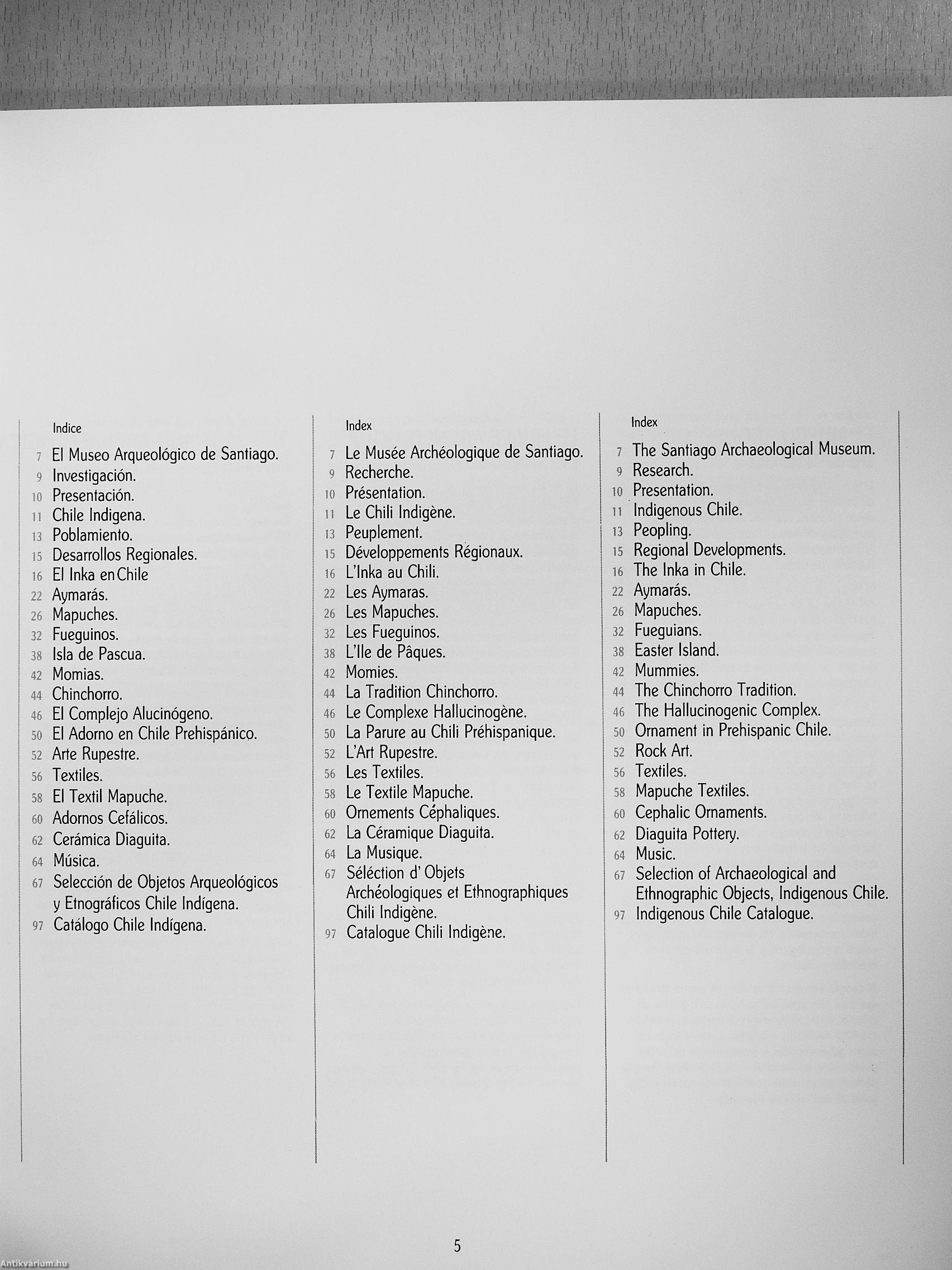 Indice

7 El Museo Arqueológico de Santiago.
9 Investigación.
10 Presentación.
11 Chile Indigena.
13 Poblamiento.
15 Desarrollos Regionales.
16 El Inka en Chile
22 Aymarás.
26 Mapuches.
32 Fueguinos.
38 Isla de Pascua.
42 Momias.
44 Chinchorro.
46 El Complejo Alucinógeno.
50 El Adorno en Chile Prehispánico.
52 Arte Rupestre.
56 Textiles.
58 El Textil Mapuche.
60 Adornos Cefálicos.
62 Cerámica Diaguita.
64 Música.
67 Selección de Objetos Arqueológicos y Etnográficos Chile Indígena.
97 Catálogo Chile Indígena.

Index

7 Le Musée Archéologique de Santiago.
9 Recherche.
10 Présentation.
11 Le Chili Indigène.
13 Peuplement.
15 Développements Régionaux.
16 L'Inka au Chili.
22 Les Aymaras.
26 Les Mapuches.
32 Les Fueguinos.
38 L'Ile de Pâques.
42 Momies.
44 La Tradition Chinchorro.
46 Le Complexe Hallucinogène.
50 La Parure au Chili Préhispanique.
52 L'Art Rupestre.
56 Les Textiles.
58 Le Textile Mapuche.
60 Ornements Céphaliques.
62 La Céramique Diaguita.
64 La Musique.
67 Séléction d' Objets Archéologiques et Ethnographiques Chili Indigène.
97 Catalogue Chili Indigène.

Index

7 The Santiago Archaeological Museum.
9 Research.
10 Presentation.
11 Indigenous Chile.
13 Peopling.
15 Regional Developments.
16 The Inka in Chile.
22 Aymarás.
26 Mapuches.
32 Fueguians.
38 Easter Island.
42 Mummies.
44 The Chinchorro Tradition.
46 The Hallucinogenic Complex.
50 Ornament in Prehispanic Chile.
52 Rock Art.
56 Textiles.
58 Mapuche Textiles.
60 Cephalic Ornaments.
62 Diaguita Pottery.
64 Music.
67 Selection of Archaeological and Ethnographic Objects, Indigenous Chile.
97 Indigenous Chile Catalogue.

5

Antikvárium.hu